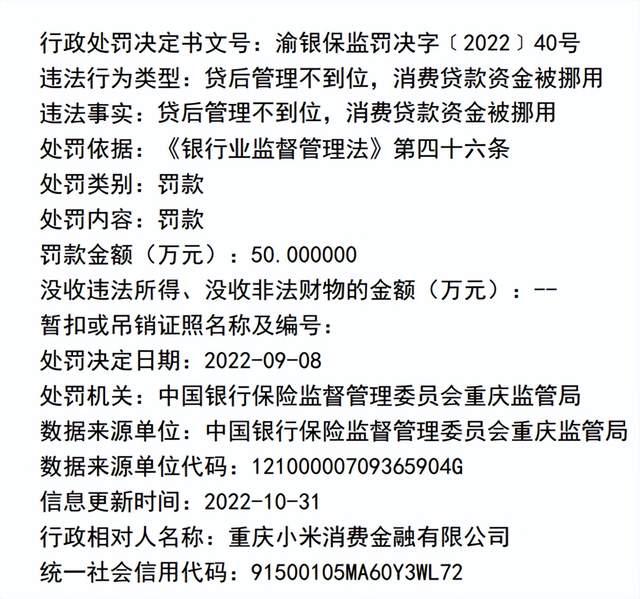 行政处罚决定书文号：渝银保监罚决字〔2022〕40号
违法行为类型：贷后管理不到位，消费贷款资金被挪用
违法事实：贷后管理不到位，消费贷款资金被挪用
处罚依据：《银行业监督管理法》第四十六条
处罚类别：罚款
处罚内容：罚款
罚款金额（万元）：50.000000
没收违法所得、没收非法财物的金额（万元）：--
暂扣或吊销证照名称及编号：
处罚决定日期：2022-09-08
处罚机关：中国银行保险监督管理委员会重庆监管局
数据来源单位：中国银行保险监督管理委员会重庆监管局
数据来源单位代码：12100000709365904G
信息更新时间：2022-10-31
行政相对人名称：重庆小米消费金融有限公司
统一社会信用代码：91500105MA60Y3WL72